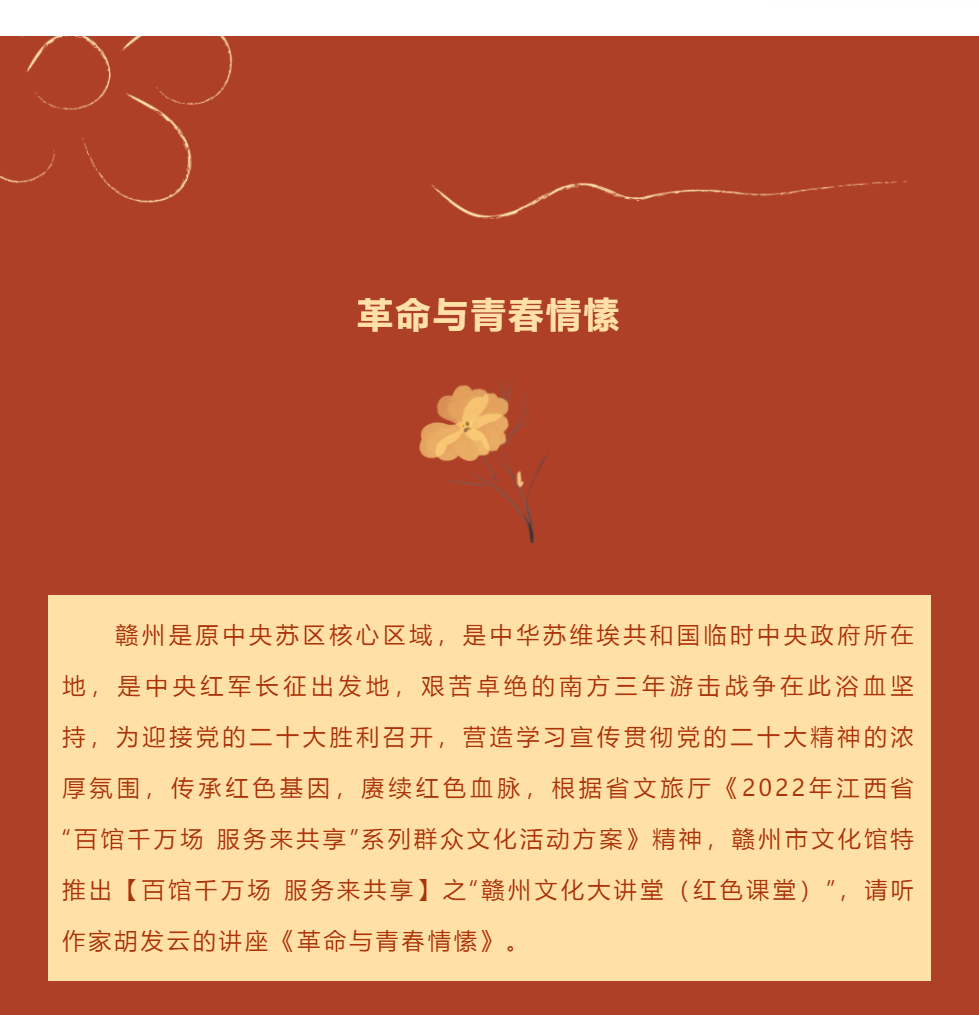 革命与青春情愫

赣州是原中央苏区核心区域，是中华苏维埃共和国临时中央政府所在地，是中央红军长征出发地，艰苦卓绝的南方三年游击战争在此浴血坚持，为迎接党的二十大胜利召开，营造学习宣传贯彻党的二十大精神的浓厚氛围，传承红色基因，赓续红色血脉，根据省文旅厅《2022年江西省“百馆千万场 服务来共享”系列群众文化活动方案》精神，赣州市文化馆特推出【百馆千万场 服务来共享】之“赣州文化大讲堂（红色课堂）”，请听作家胡发云的讲座《革命与青春情愫》。